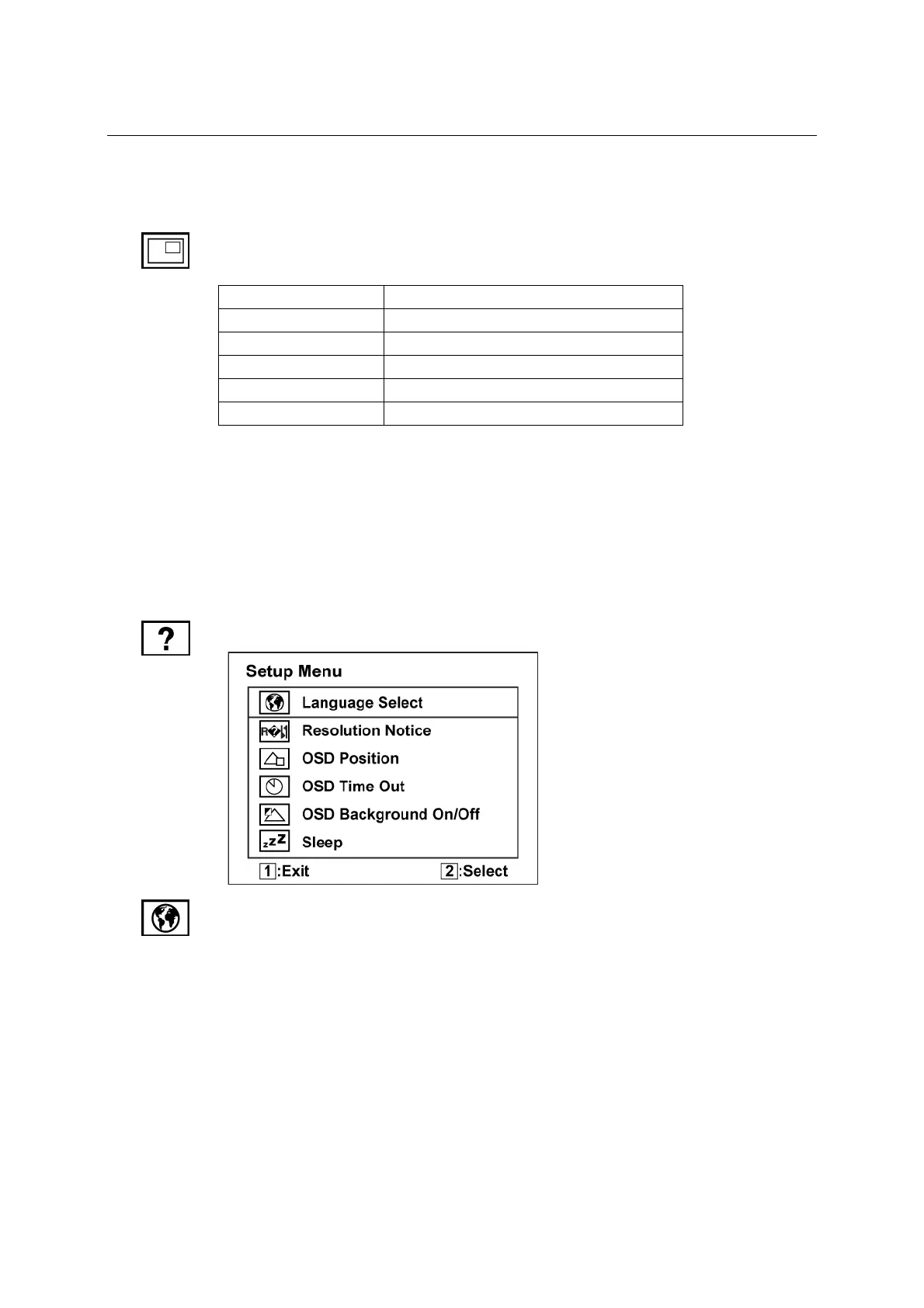 Setup Menu
Language Select
Resolution Notice
OSD Position
OSD Time Out
OSD Background On/Off
Sleep
1:Exit
2:Select